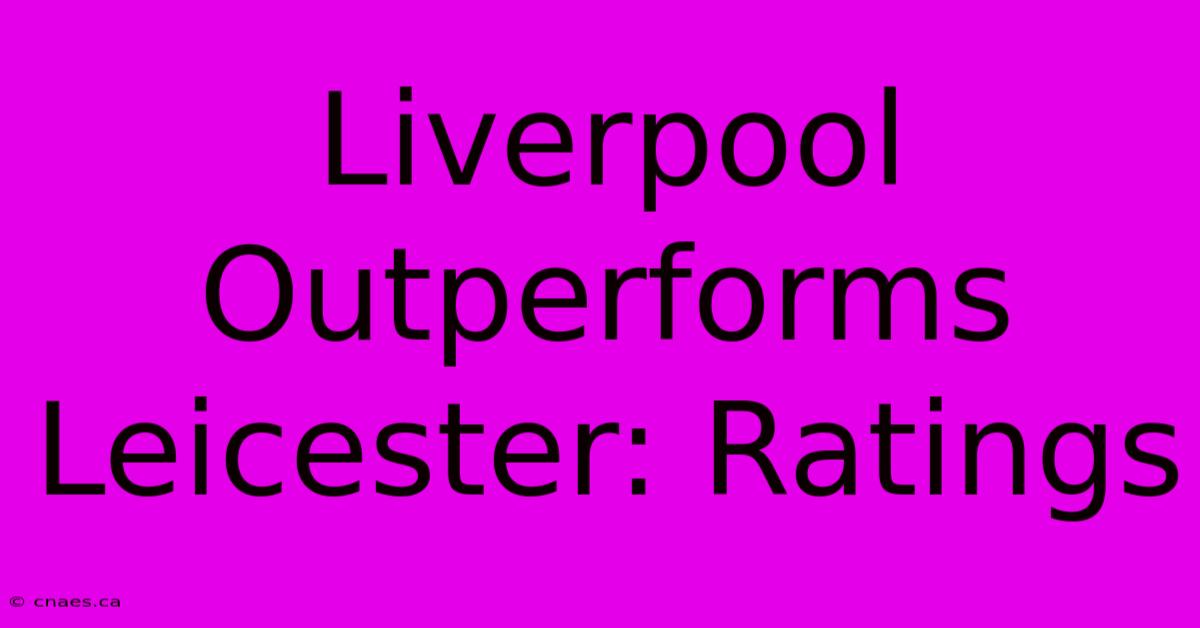 Liverpool Outperforms Leicester: Ratings

© cnaes.ca